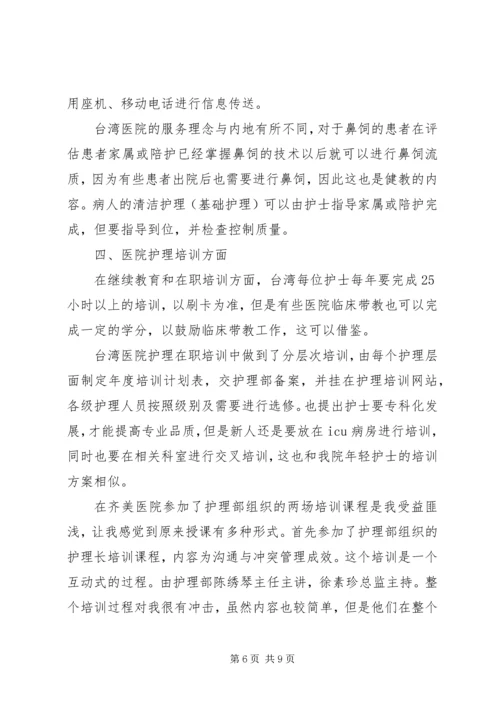 用座机、移动电话进行信息传送。

台湾医院的服务理念与内地有所不同，对于鼻饲的患者在评估患者家属或陪护已经掌握鼻饲的技术以后就可以进行鼻饲流质，因为有些患者出院后也需要进行鼻饲，因此这也是健教的内容。病人的清洁护理（基础护理）可以由护士指导家属或陪护完成，但要指导到位，并检查控制质量。

四、医院护理培训方面

在继续教育和在职培训方面，台湾每位护士每年要完成25小时以上的培训，以刷卡为准，但是有些医院临床带教也可以完成一定的学分，以鼓励临床带教工作，这可以借鉴。

台湾医院护理在职培训中做到了分层次培训，由每个护理层面制定年度培训计划表，交护理部备案，并挂在护理培训网站，各级护理人员按照级别及需要进行选修。也提出护士要专科化发展，才能提高专业品质，但是新人还是要放在icu病房进行培训，同时也要在相关科室进行交叉培训，这也和我院年轻护士的培训方案相似。

在齐美医院参加了护理部组织的两场培训课程是我受益匪浅，让我感觉到原来授课有多种形式。首先参加了护理部组织的护理长培训课程，内容为沟通与冲突管理成效。这个培训是一个互动式的过程。由护理部陈绣琴主任主讲，徐素珍总监主持。整个培训过程对我很有冲击，虽然内容也较简单，但是他们在整个

第6页 共9页